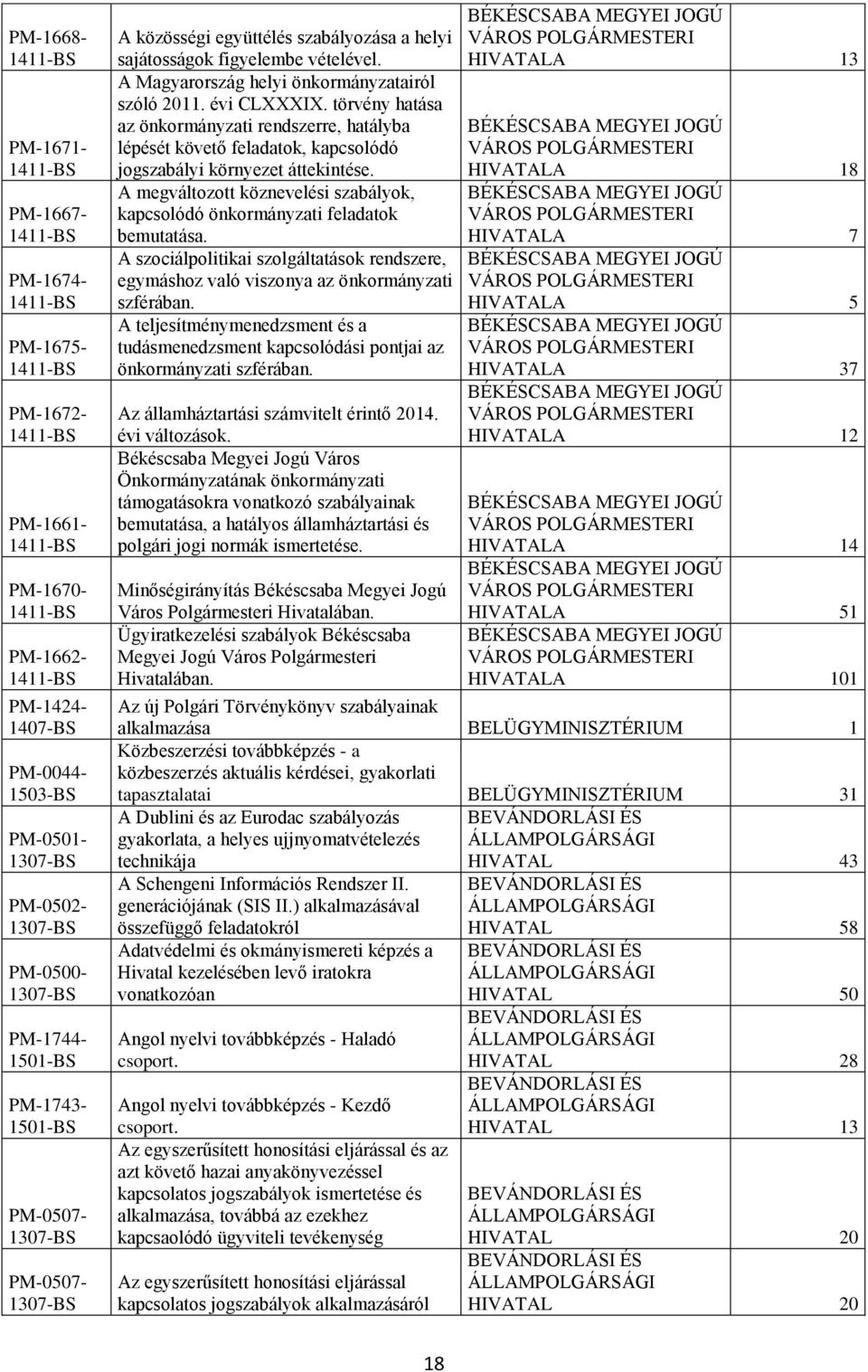 | | | | |
|---|---|---|---|
| PM-1668-1411-BS | A közösségi együttélés szabályozása a helyi sajátosságok figyelembe vételével. | BÉKÉSCSABA MEGYEI JOGÚ VÁROS POLGÁRMESTERI HIVATALA | 13 |
| PM-1671-1411-BS | A Magyarország helyi önkormányzatairól szóló 2011. évi CLXXXIX. törvény hatása az önkormányzati rendszerre, hatályba lépését követő feladatok, kapcsolódó jogszabályi környezet áttekintése. | BÉKÉSCSABA MEGYEI JOGÚ VÁROS POLGÁRMESTERI HIVATALA | 18 |
| PM-1667-1411-BS | A megváltozott köznevelési szabályok, kapcsolódó önkormányzati feladatok bemutatása. | BÉKÉSCSABA MEGYEI JOGÚ VÁROS POLGÁRMESTERI HIVATALA | 7 |
| PM-1674-1411-BS | A szociálpolitikai szolgáltatások rendszere, egymáshoz való viszonya az önkormányzati szférában. | BÉKÉSCSABA MEGYEI JOGÚ VÁROS POLGÁRMESTERI HIVATALA | 5 |
| PM-1675-1411-BS | A teljesítménymenedzsment és a tudásmenedzsment kapcsolódási pontjai az önkormányzati szférában. | BÉKÉSCSABA MEGYEI JOGÚ VÁROS POLGÁRMESTERI HIVATALA | 37 |
| PM-1672-1411-BS | Az államháztartási számvitelt érintő 2014. évi változások. | BÉKÉSCSABA MEGYEI JOGÚ VÁROS POLGÁRMESTERI HIVATALA | 12 |
| PM-1661-1411-BS | Békéscsaba Megyei Jogú Város Önkormányzatának önkormányzati támogatásokra vonatkozó szabályainak bemutatása, a hatályos államháztartási és polgári jogi normák ismertetése. | BÉKÉSCSABA MEGYEI JOGÚ VÁROS POLGÁRMESTERI HIVATALA | 14 |
| PM-1670-1411-BS | Minőségirányítás Békéscsaba Megyei Jogú Város Polgármesteri Hivatalában. | BÉKÉSCSABA MEGYEI JOGÚ VÁROS POLGÁRMESTERI HIVATALA | 51 |
| PM-1662-1411-BS | Ügyiratkezelési szabályok Békéscsaba Megyei Jogú Város Polgármesteri Hivatalában. | BÉKÉSCSABA MEGYEI JOGÚ VÁROS POLGÁRMESTERI HIVATALA | 101 |
| PM-1424-1407-BS | Az új Polgári Törvénykönyv szabályainak alkalmazása | BELÜGYMINISZTÉRIUM | 1 |
| PM-0044-1503-BS | Közbeszerzési továbbképzés - a közbeszerzés aktuális kérdései, gyakorlati tapasztalatai | BELÜGYMINISZTÉRIUM | 31 |
| PM-0501-1307-BS | A Dublini és az Eurodac szabályozás gyakorlata, a helyes ujjnyomatvételezés technikája | BEVÁNDORLÁSI ÉS ÁLLAMPOLGÁRSÁGI HIVATAL | 43 |
| PM-0502-1307-BS | A Schengeni Információs Rendszer II. generációjának (SIS II.) alkalmazásával összefüggő feladatokról | BEVÁNDORLÁSI ÉS ÁLLAMPOLGÁRSÁGI HIVATAL | 58 |
| PM-0500-1307-BS | Adatvédelmi és okmányismereti képzés a Hivatal kezelésében levő iratokra vonatkozóan | BEVÁNDORLÁSI ÉS ÁLLAMPOLGÁRSÁGI HIVATAL | 50 |
| PM-1744-1501-BS | Angol nyelvi továbbképzés - Haladó csoport. | BEVÁNDORLÁSI ÉS ÁLLAMPOLGÁRSÁGI HIVATAL | 28 |
| PM-1743-1501-BS | Angol nyelvi továbbképzés - Kezdő csoport. | BEVÁNDORLÁSI ÉS ÁLLAMPOLGÁRSÁGI HIVATAL | 13 |
| PM-0507-1307-BS | Az egyszerűsített honosítási eljárással és az azt követő hazai anyakönyvezéssel kapcsolatos jogszabályok ismertetése és alkalmazása, továbbá az ezekhez kapcsaolódó ügyviteli tevékenység | BEVÁNDORLÁSI ÉS ÁLLAMPOLGÁRSÁGI HIVATAL | 20 |
| PM-0507-1307-BS | Az egyszerűsített honosítási eljárással kapcsolatos jogszabályok alkalmazásáról | BEVÁNDORLÁSI ÉS ÁLLAMPOLGÁRSÁGI HIVATAL | 20 |

18